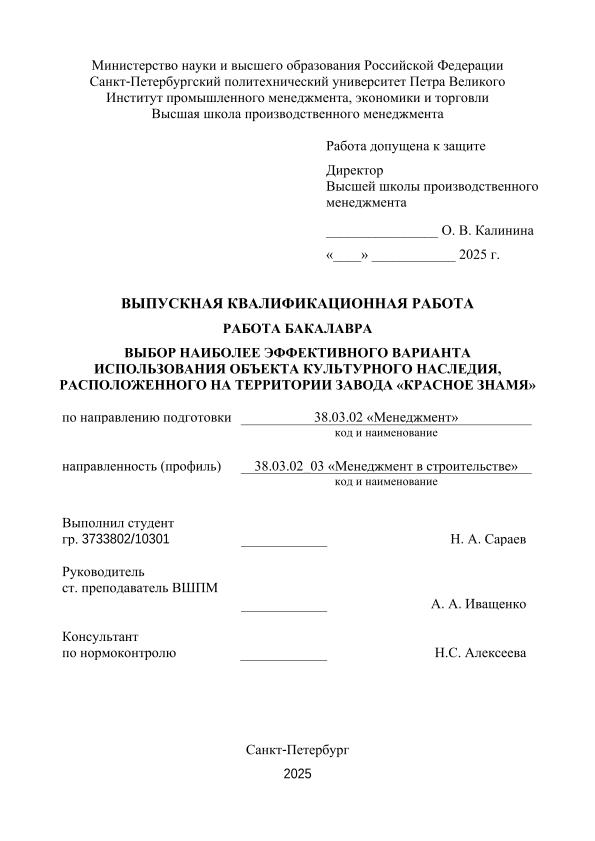 Министерство науки и высшего образования Российской Федерации
Санкт-Петербургский политехнический университет Петра Великого
Институт промышленного менеджмента, экономики и торговли
Высшая школа производственного менеджмента

Работа допущена к защите

Директор
Высшей школы производственного менеджмента

________________ О. В. Калинина

«____» ____________ 2025 г.

ВЫПУСКНАЯ КВАЛИФИКАЦИОННАЯ РАБОТА

РАБОТА БАКАЛАВРА

ВЫБОР НАИБОЛЕЕ ЭФФЕКТИВНОГО ВАРИАНТА ИСПОЛЬЗОВАНИЯ ОБЪЕКТА КУЛЬТУРНОГО НАСЛЕДИЯ, РАСПОЛОЖЕННОГО НА ТЕРРИТОРИИ ЗАВОДА «КРАСНОЕ ЗНАМЯ»

по направлению подготовки 38.03.02 «Менеджмент»
код и наименование

направленность (профиль) 38.03.02_03 «Менеджмент в строительстве»
код и наименование

Выполнил студент
гр. 3733802/10301 ____________ Н. А. Сараев

Руководитель
ст. преподаватель ВШПМ ____________ А. А. Иващенко

Консультант
по нормоконтролю ____________ Н.С. Алексеева

Санкт-Петербург
2025